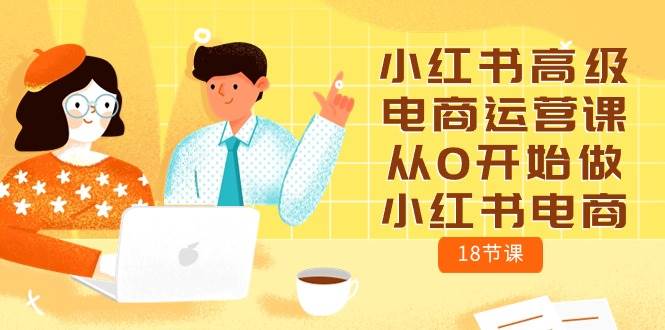 小红书高级
电商运营课
从0开始做
小红书电商

18节课